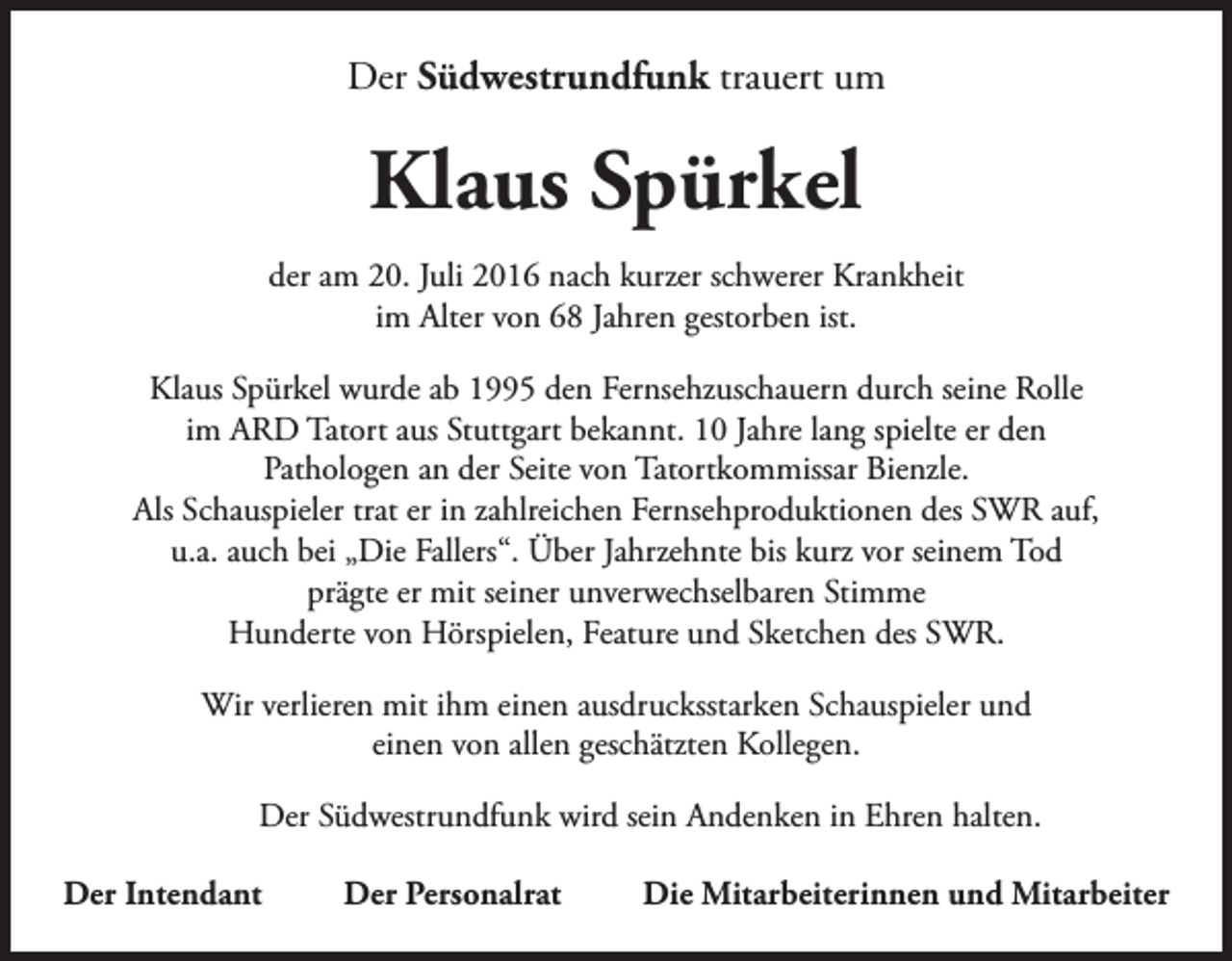 Der Südwestrundfunk trauert um

Klaus Spürkel

der am 20. Juli 2016 nach kurzer schwerer Krankheit im Alter von 68 Jahren gestorben ist.

Klaus Spürkel wurde ab 1995 den Fernsehzuschauern durch seine Rolle im ARD Tatort aus Stuttgart bekannt. 10 Jahre lang spielte er den Pathologen an der Seite von Tatortkommissar Bienzle. Als Schauspieler trat er in zahlreichen Fernsehproduktionen des SWR auf, u.a. auch bei „Die Fallers“. Über Jahrzehnte bis kurz vor seinem Tod prägte er mit seiner unverwechselbaren Stimme Hunderte von Hörspielen, Feature und Sketchen des SWR.

Wir verlieren mit ihm einen ausdrucksstarken Schauspieler und einen von allen geschätzten Kollegen.

Der Südwestrundfunk wird sein Andenken in Ehren halten.

Der Intendant Der Personalrat Die Mitarbeiterinnen und Mitarbeiter